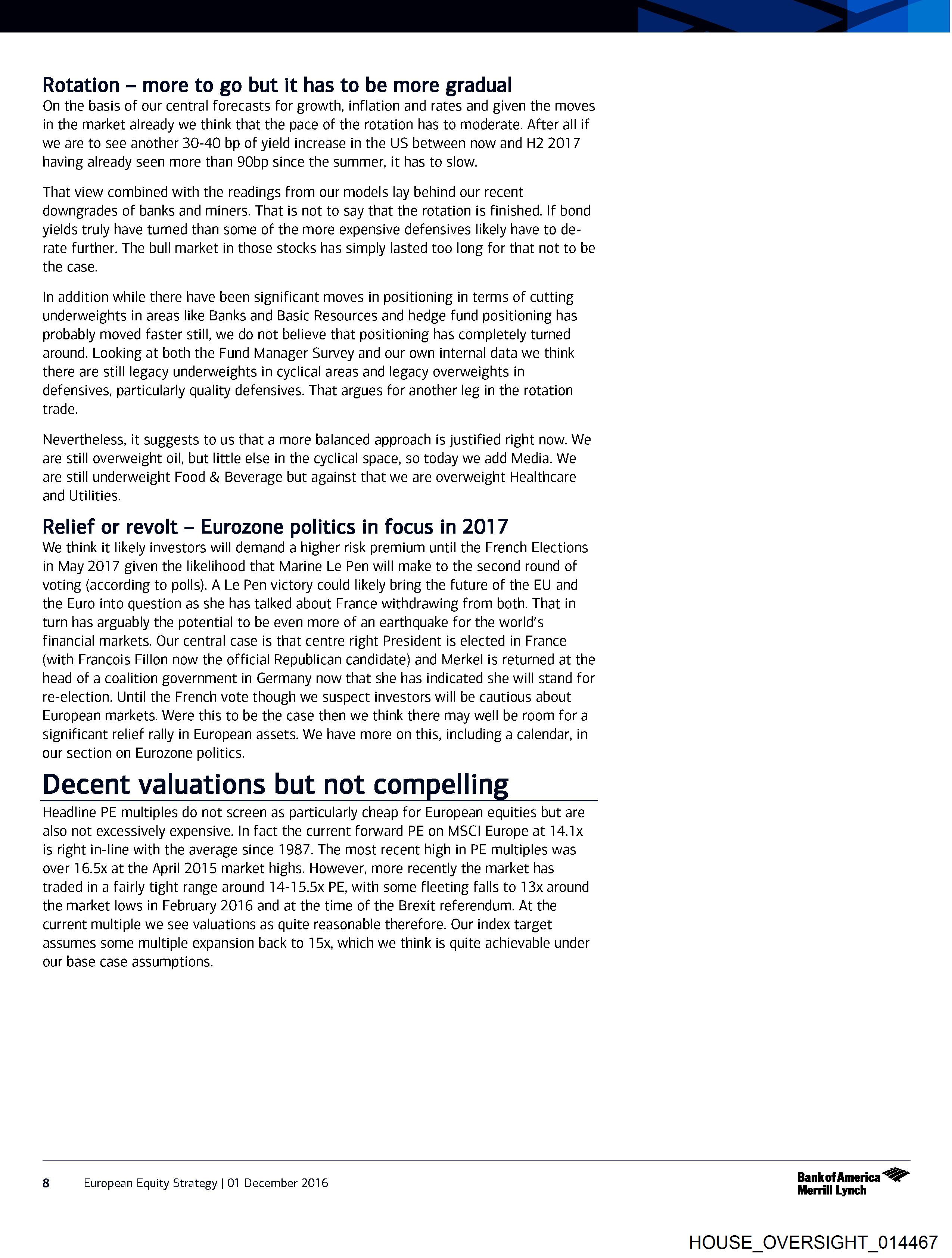 Rotation – more to go but it has to be more gradual
On the basis of our central forecasts for growth, inflation and rates and given the moves in the market already we think that the pace of the rotation has to moderate. After all if we are to see another 30-40 bp of yield increase in the US between now and H2 2017 having already seen more than 90bp since the summer, it has to slow.

That view combined with the readings from our models lay behind our recent downgrades of banks and miners. That is not to say that the rotation is finished. If bond yields truly have turned than some of the more expensive defensives likely have to de-rate further. The bull market in those stocks has simply lasted too long for that not to be the case.

In addition while there have been significant moves in positioning in terms of cutting underweights in areas like Banks and Basic Resources and hedge fund positioning has probably moved faster still, we do not believe that positioning has completely turned around. Looking at both the Fund Manager Survey and our own internal data we think there are still legacy underweights in cyclical areas and legacy overweights in defensives, particularly quality defensives. That argues for another leg in the rotation trade.

Nevertheless, it suggests to us that a more balanced approach is justified right now. We are still overweight oil, but little else in the cyclical space, so today we add Media. We are still underweight Food & Beverage but against that we are overweight Healthcare and Utilities.

Relief or revolt – Eurozone politics in focus in 2017
We think it likely investors will demand a higher risk premium until the French Elections in May 2017 given the likelihood that Marine Le Pen will make to the second round of voting (according to polls). A Le Pen victory could likely bring the future of the EU and the Euro into question as she has talked about France withdrawing from both. That in turn has arguably the potential to be even more of an earthquake for the world's financial markets. Our central case is that centre right President is elected in France (with Francois Fillon now the official Republican candidate) and Merkel is returned at the head of a coalition government in Germany now that she has indicated she will stand for re-election. Until the French vote though we suspect investors will be cautious about European markets. Were this to be the case then we think there may well be room for a significant relief rally in European assets. We have more on this, including a calendar, in our section on Eurozone politics.

Decent valuations but not compelling
Headline PE multiples do not screen as particularly cheap for European equities but are also not excessively expensive. In fact the current forward PE on MSCI Europe at 14.1x is right in-line with the average since 1987. The most recent high in PE multiples was over 16.5x at the April 2015 market highs. However, more recently the market has traded in a fairly tight range around 14-15.5x PE, with some fleeting falls to 13x around the market lows in February 2016 and at the time of the Brexit referendum. At the current multiple we see valuations as quite reasonable therefore. Our index target assumes some multiple expansion back to 15x, which we think is quite achievable under our base case assumptions.

8 European Equity Strategy | 01 December 2016

Bank of America Merrill Lynch

HOUSE_OVERSIGHT_014467